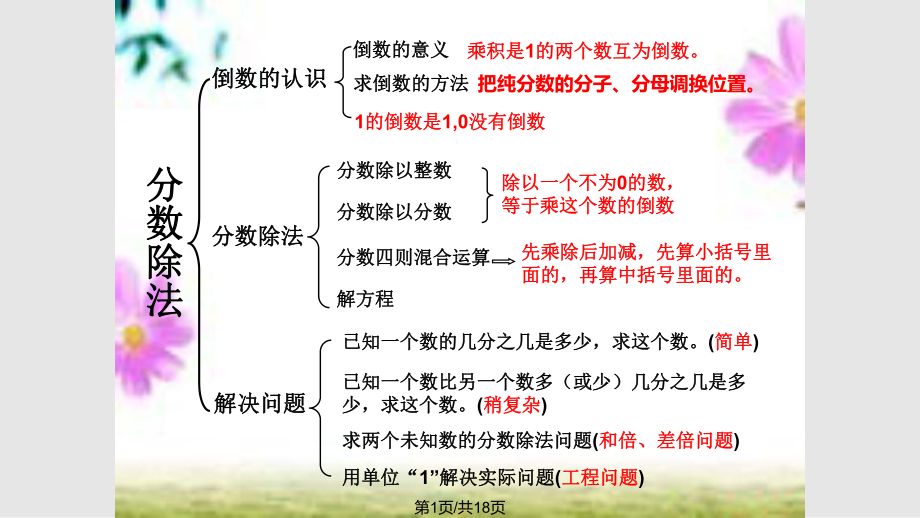 分数除法

倒数的认识
倒数的意义 乘积是1的两个数互为倒数。
求倒数的方法 把纯分数的分子、分母调换位置。
1的倒数是1,0没有倒数

分数除法
分数除以整数
分数除以分数
除以一个不为0的数，等于乘这个数的倒数
分数四则混合运算 先乘除后加减，先算小括号里面的，再算中括号里面的。
解方程

解决问题
已知一个数的几分之几是多少，求这个数。(简单)
已知一个数比另一个数多（或少）几分之几是多少，求这个数。(稍复杂)
求两个未知数的分数除法问题(和倍、差倍问题)
用单位“1”解决实际问题(工程问题)

第1页/共18页